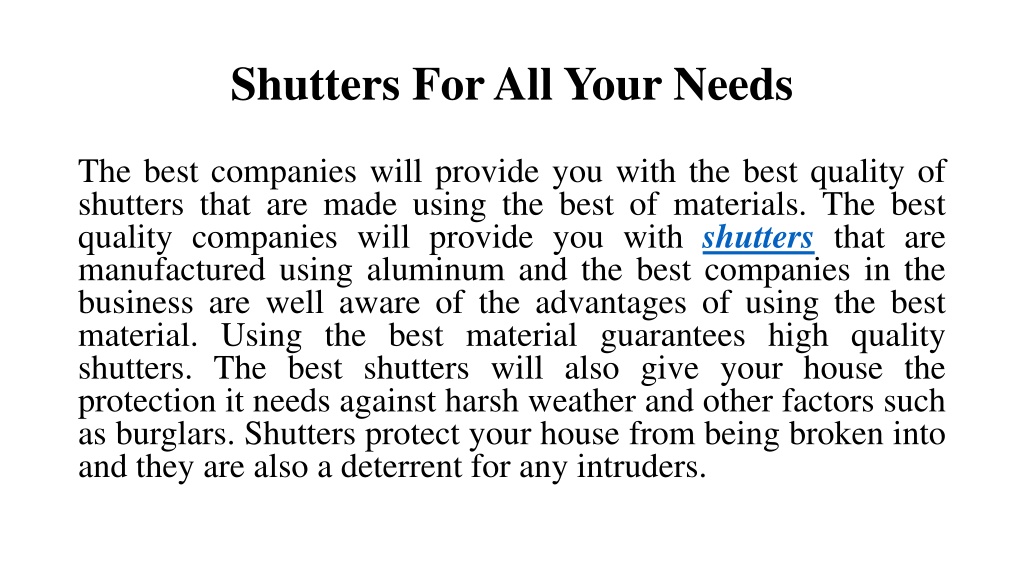 Shutters For All Your Needs

The best companies will provide you with the best quality of shutters that are made using the best of materials. The best quality companies will provide you with shutters that are manufactured using aluminum and the best companies in the business are well aware of the advantages of using the best material. Using the best material guarantees high quality shutters. The best shutters will also give your house the protection it needs against harsh weather and other factors such as burglars. Shutters protect your house from being broken into and they are also a deterrent for any intruders.